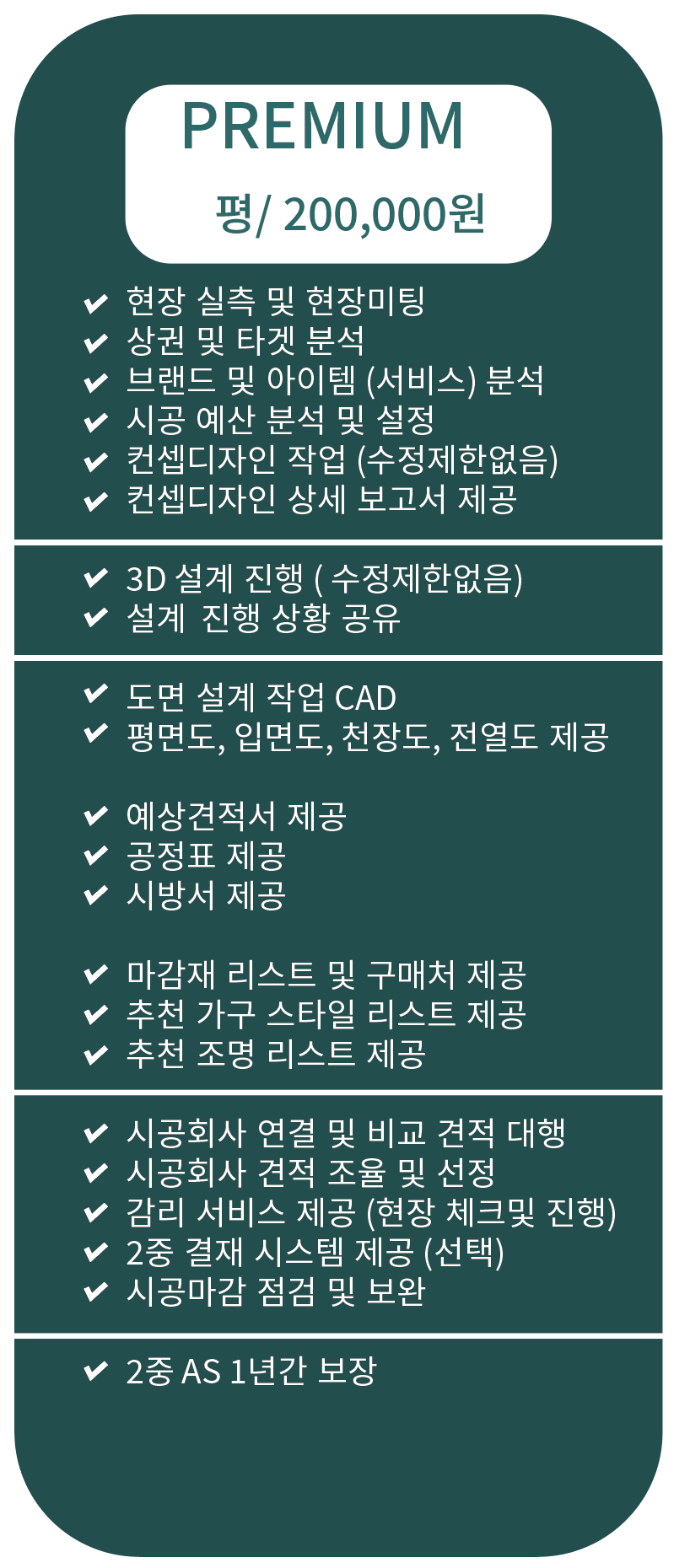 PREMIUM

평/ 200,000원

✔ 현장 실측 및 현장미팅
✔ 상권 및 타겟 분석
✔ 브랜드 및 아이템 (서비스) 분석
✔ 시공 예산 분석 및 설정
✔ 컨셉디자인 작업 (수정제한없음)
✔ 컨셉디자인 상세 보고서 제공

✔ 3D 설계 진행 ( 수정제한없음)
✔ 설계 진행 상황 공유

✔ 도면 설계 작업 CAD
✔ 평면도, 입면도, 천장도, 전열도 제공

✔ 예상견적서 제공
✔ 공정표 제공
✔ 시방서 제공

✔ 마감재 리스트 및 구매처 제공
✔ 추천 가구 스타일 리스트 제공
✔ 추천 조명 리스트 제공

✔ 시공회사 연결 및 비교 견적 대행
✔ 시공회사 견적 조율 및 선정
✔ 감리 서비스 제공 (현장 체크및 진행)
✔ 2중 결재 시스템 제공 (선택)
✔ 시공마감 점검 및 보완

✔ 2중 AS 1년간 보장